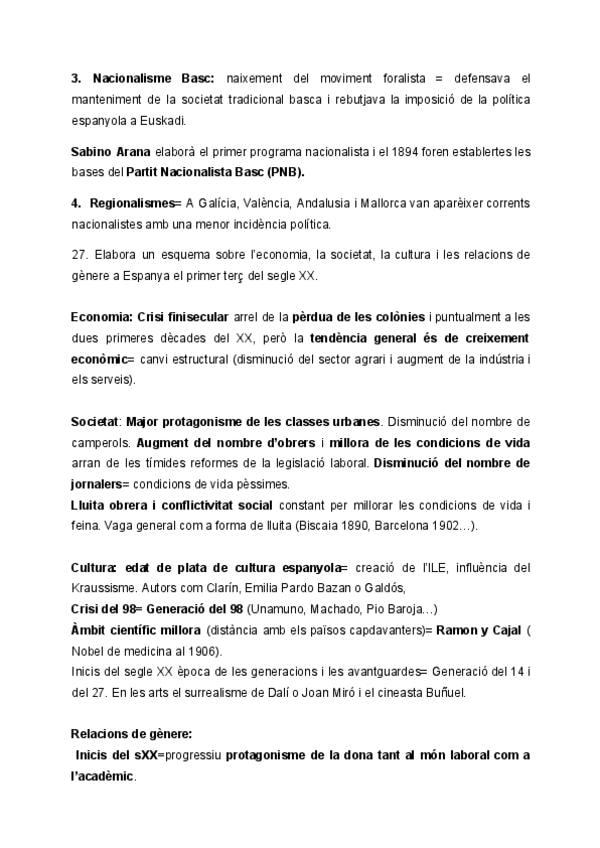 3. Nacionalisme Basc: naixement del moviment foralista = defensava el manteniment de la societat tradicional basca i rebutjava la imposició de la política espanyola a Euskadi.

Sabino Arana elaborà el primer programa nacionalista i el 1894 foren establertes les bases del Partit Nacionalista Basc (PNB).

4. Regionalismes= A Galícia, València, Andalusia i Mallorca van aparèixer corrents nacionalistes amb una menor incidència política.

27. Elabora un esquema sobre l'economia, la societat, la cultura i les relacions de gènere a Espanya el primer terç del segle XX.

Economia: Crisi finisecular arrel de la pèrdua de les colònies i puntualment a les dues primeres dècades del XX, però la tendència general és de creixement econòmic= canvi estructural (disminució del sector agrari i augment de la indústria i els serveis).

Societat: Major protagonisme de les classes urbanes. Disminució del nombre de camperols. Augment del nombre d'obrers i millora de les condicions de vida arran de les tímides reformes de la legislació laboral. Disminució del nombre de jornalers= condicions de vida pèssimes.
Lluita obrera i conflictivitat social constant per millorar les condicions de vida i feina. Vaga general com a forma de lluita (Biscaia 1890, Barcelona 1902…).

Cultura: edat de plata de cultura espanyola= creació de l'ILE, influència del Kraussisme. Autors com Clarín, Emilia Pardo Bazan o Galdós,
Crisi del 98= Generació del 98 (Unamuno, Machado, Pio Baroja…)
Àmbit científic millora (distància amb els països capdavanters)= Ramon y Cajal ( Nobel de medicina al 1906).
Inicis del segle XX època de les generacions i les avantguardes= Generació del 14 i del 27. En les arts el surrealisme de Dalí o Joan Miró i el cineasta Buñuel.

Relacions de gènere:
Inicis del sXX=progressiu protagonisme de la dona tant al món laboral com a l'acadèmic.